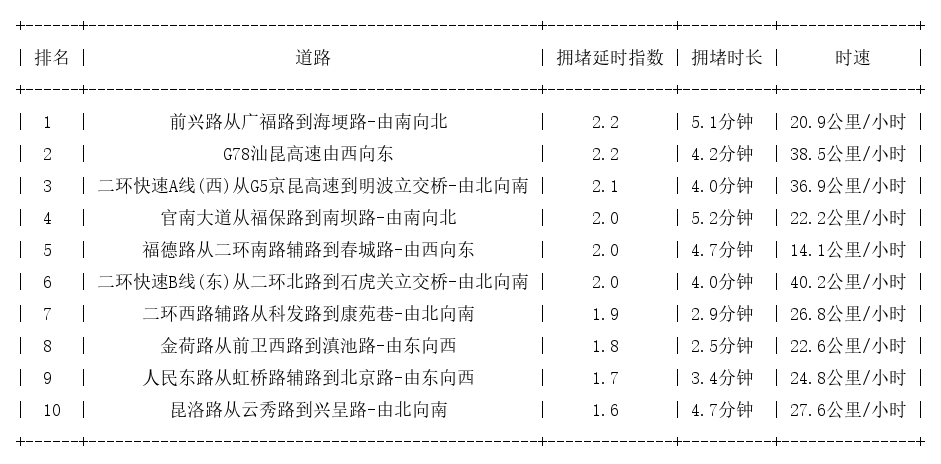 | 排名 | 道路 | 拥堵延时指数 | 拥堵时长 | 时速 |
|---|---|---|---|---|
| 1 | 前兴路从广福路到海埂路-由南向北 | 2.2 | 5.1分钟 | 20.9公里/小时 |
| 2 | G78汕昆高速由西向东 | 2.2 | 4.2分钟 | 38.5公里/小时 |
| 3 | 二环快速A线(西)从G5京昆高速到明波立交桥-由北向南 | 2.1 | 4.0分钟 | 36.9公里/小时 |
| 4 | 官南大道从福保路到南坝路-由南向北 | 2.0 | 5.2分钟 | 22.2公里/小时 |
| 5 | 福德路从二环南路辅路到春城路-由西向东 | 2.0 | 4.7分钟 | 14.1公里/小时 |
| 6 | 二环快速B线(东)从二环北路到石虎关立交桥-由北向南 | 2.0 | 4.0分钟 | 40.2公里/小时 |
| 7 | 二环西路辅路从科发路到康苑巷-由北向南 | 1.9 | 2.9分钟 | 26.8公里/小时 |
| 8 | 金荷路从前卫西路到滇池路-由东向西 | 1.8 | 2.5分钟 | 22.6公里/小时 |
| 9 | 人民东路从虹桥路辅路到北京路-由东向西 | 1.7 | 3.4分钟 | 24.8公里/小时 |
| 10 | 昆洛路从云秀路到兴呈路-由北向南 | 1.6 | 4.7分钟 | 27.6公里/小时 |